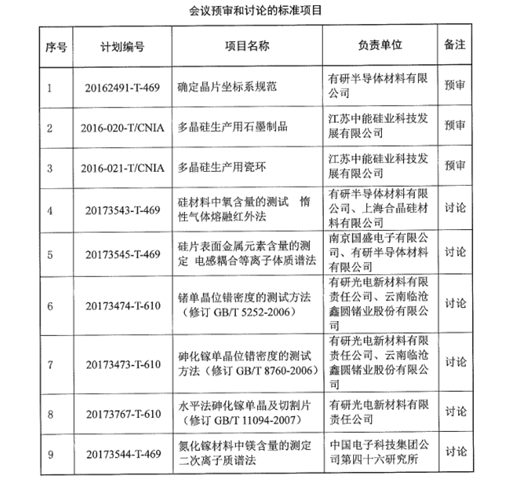 会议预审和讨论的标准项目

| 序号 | 计划编号 | 项目名称 | 负责单位 | 备注 |
|---|---|---|---|---|
| 1 | 20162491-T-469 | 确定晶片坐标系规范 | 有研半导体材料有限公司 | 预审 |
| 2 | 2016-020-T/CNIA | 多晶硅生产用石墨制品 | 江苏中能硅业科技发展有限公司 | 预审 |
| 3 | 2016-021-T/CNIA | 多晶硅生产用瓷环 | 江苏中能硅业科技发展有限公司 | 预审 |
| 4 | 20173543-T-469 | 硅材料中氧含量的测试 惰性气体熔融红外法 | 有研半导体材料有限公司、上海合晶硅材料有限公司 | 讨论 |
| 5 | 20173545-T-469 | 硅片表面金属元素含量的测定 电感耦合等离子体质谱法 | 南京国盛电子有限公司、有研半导体材料有限公司 | 讨论 |
| 6 | 20173474-T-610 | 锗单晶位错密度的测试方法（修订 GB/T 5252-2006） | 有研光电新材料有限责任公司、云南临沧鑫圆锗业股份有限公司 | 讨论 |
| 7 | 20173473-T-610 | 砷化镓单晶位错密度的测试方法（修订 GB/T 8760-2006） | 有研光电新材料有限责任公司、云南临沧鑫圆锗业股份有限公司 | 讨论 |
| 8 | 20173767-T-610 | 水平法砷化镓单晶及切割片（修订 GB/T 11094-2007） | 有研光电新材料有限责任公司 | 讨论 |
| 9 | 20173544-T-469 | 氮化镓材料中镁含量的测定 二次离子质谱法 | 中国电子科技集团公司第四十六研究所 | 讨论 |